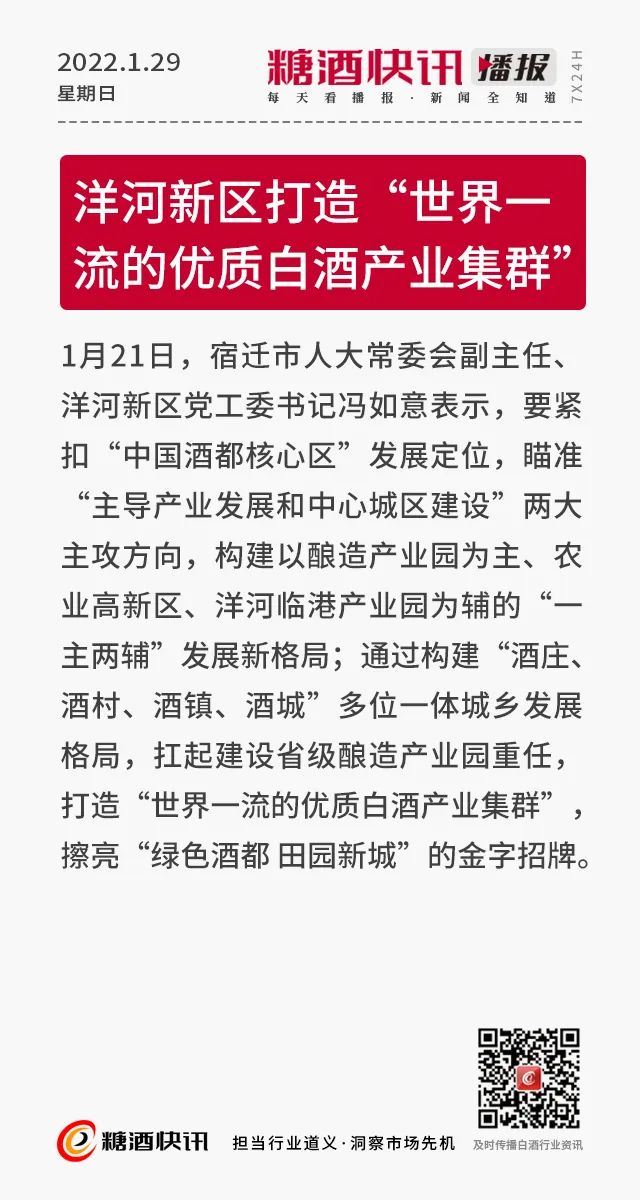 2022.1.29
星期日

糖酒快讯 播报
每天看播报·新闻全知道
7X24H

洋河新区打造“世界一流的优质白酒产业集群”

1月21日，宿迁市人大常委会副主任、洋河新区党工委书记冯如意表示，要紧扣“中国酒都核心区”发展定位，瞄准“主导产业发展和中心城区建设”两大主攻方向，构建以酿造产业园为主、农业高新区、洋河临港产业园为辅的“一主两辅”发展新格局；通过构建“酒庄、酒村、酒镇、酒城”多位一体城乡发展格局，扛起建设省级酿造产业园重任，打造“世界一流的优质白酒产业集群”，擦亮“绿色酒都 田园新城”的金字招牌。

糖酒快讯
担当行业道义·洞察市场先机
及时传播白酒行业资讯